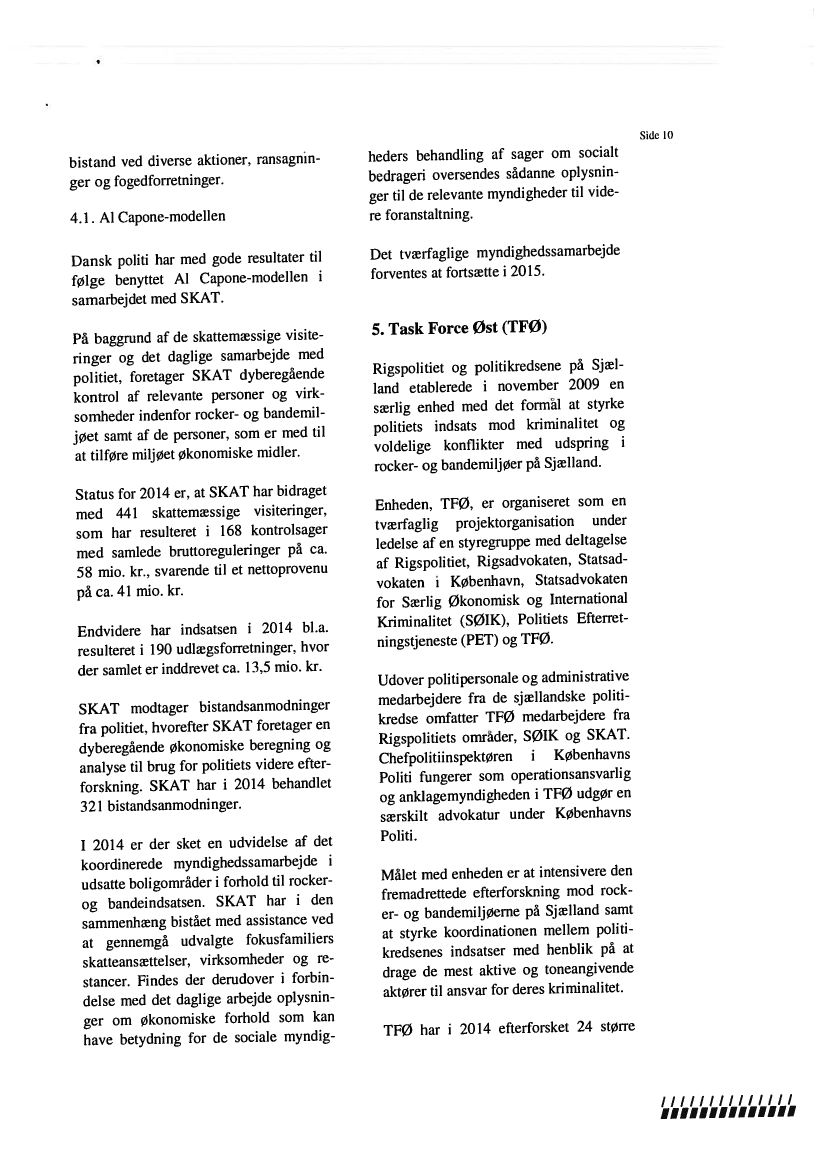 Side 10

bistand ved diverse aktioner, ransagninger og fogedforretninger.

4.1. Al Capone-modellen

Dansk politi har med gode resultater til følge benyttet Al Capone-modellen i samarbejdet med SKAT.

På baggrund af de skattemæssige visiteringer og det daglige samarbejde med politiet, foretager SKAT dyberegående kontrol af relevante personer og virksomheder indenfor rocker- og bandemiljøet samt af de personer, som er med til at tilføre miljøet økonomiske midler.

Status for 2014 er, at SKAT har bidraget med 441 skattemæssige visiteringer, som har resulteret i 168 kontrolsager med samlede bruttoreguleringer på ca. 58 mio. kr., svarende til et nettoprovenu på ca. 41 mio. kr.

Endvidere har indsatsen i 2014 bl.a. resulteret i 190 udlægsforretninger, hvor der samlet er inddrevet ca. 13,5 mio. kr.

SKAT modtager bistandsanmodninger fra politiet, hvorefter SKAT foretager en dyberegående økonomiske beregning og analyse til brug for politiets videre efterforskning. SKAT har i 2014 behandlet 321 bistandsanmodninger.

I 2014 er der sket en udvidelse af det koordinerede myndighedssamarbejde i udsatte boligområder i forhold til rocker- og bandeindsatsen. SKAT har i den sammenhæng bistået med assistance ved at gennemgå udvalgte fokusfamiliers skatteansættelser, virksomheder og restancer. Findes der derudover i forbindelse med det daglige arbejde oplysninger om økonomiske forhold som kan have betydning for de sociale myndigheders behandling af sager om socialt bedrageri oversendes sådanne oplysninger til de relevante myndigheder til videre foranstaltning.

Det tværfaglige myndighedssamarbejde forventes at fortsætte i 2015.

5. Task Force Øst (TFØ)

Rigspolitiet og politikredsene på Sjælland etablerede i november 2009 en særlig enhed med det formål at styrke politiets indsats mod kriminalitet og voldelige konflikter med udspring i rocker- og bandemiljøer på Sjælland.

Enheden, TFØ, er organiseret som en tværfaglig projektorganisation under ledelse af en styregruppe med deltagelse af Rigspolitiet, Rigsadvokaten, Statsadvokaten i København, Statsadvokaten for Særlig Økonomisk og International Kriminalitet (SØIK), Politiets Efterretningstjeneste (PET) og TFØ.

Udover politipersonale og administrative medarbejdere fra de sjællandske politikredse omfatter TFØ medarbejdere fra Rigspolitiets områder, SØIK og SKAT. Chefpolitiinspektøren i Københavns Politi fungerer som operationsansvarlig og anklagemyndigheden i TFØ udgør en særskilt advokatur under Københavns Politi.

Målet med enheden er at intensivere den fremadrettede efterforskning mod rocker- og bandemiljøerne på Sjælland samt at styrke koordinationen mellem politikredsenes indsatser med henblik på at drage de mest aktive og toneangivende aktører til ansvar for deres kriminalitet.

TFØ har i 2014 efterforsket 24 større